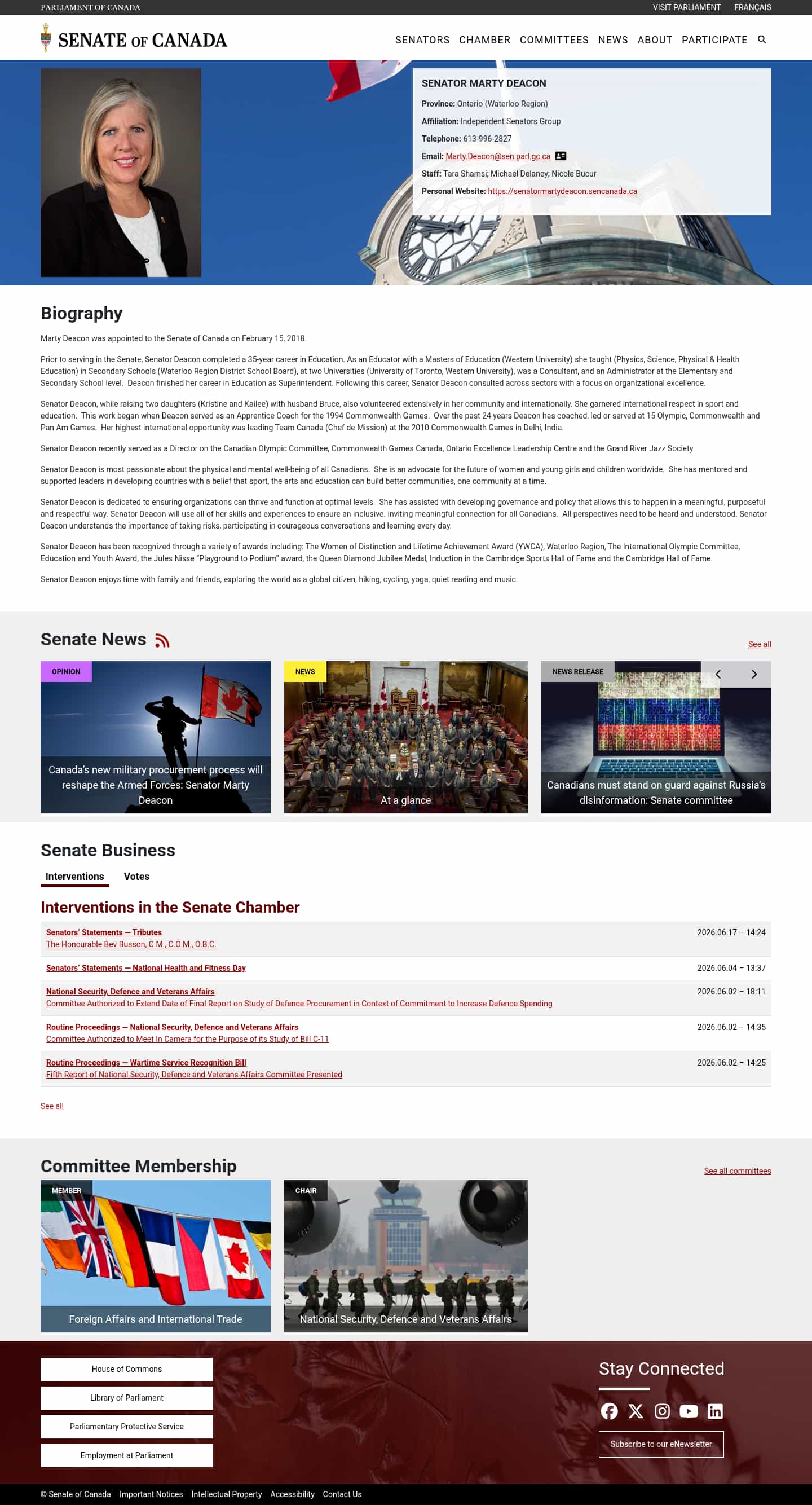 PARLIAMENT OF CANADA
VISIT PARLIAMENT FRANÇAIS

SENATE OF CANADA
SENATORS CHAMBER COMMITTEES NEWS ABOUT PARTICIPATE

SENATOR MARTY DEACON
Province: Ontario (Waterloo Region)
Affiliation: Independent Senators Group
Telephone: 613-996-2827
Email: Marty.Deacon@sen.parl.gc.ca
Staff: Tara Shamsi; Michael Delaney; Nicole Bucur
Personal Website: https://senatormartydeacon.sencanada.ca

Biography

Marty Deacon was appointed to the Senate of Canada on February 15, 2018.

Prior to serving in the Senate, Senator Deacon completed a 35-year career in Education. As an Educator with a Masters of Education (Western University) she taught (Physics, Science, Physical & Health Education) in Secondary Schools (Waterloo Region District School Board), at two Universities (University of Toronto, Western University), was a Consultant, and an Administrator at the Elementary and Secondary School level. Deacon finished her career in Education as Superintendent. Following this career, Senator Deacon consulted across sectors with a focus on organizational excellence.

Senator Deacon, while raising two daughters (Kristine and Kailee) with husband Bruce, also volunteered extensively in her community and internationally. She garnered international respect in sport and education. This work began when Deacon served as an Apprentice Coach for the 1994 Commonwealth Games. Over the past 24 years Deacon has coached, led or served at 15 Olympic, Commonwealth and Pan Am Games. Her highest international opportunity was leading Team Canada (Chef de Mission) at the 2010 Commonwealth Games in Delhi, India.

Senator Deacon recently served as a Director on the Canadian Olympic Committee, Commonwealth Games Canada, Ontario Excellence Leadership Centre and the Grand River Jazz Society.

Senator Deacon is most passionate about the physical and mental well-being of all Canadians. She is an advocate for the future of women and young girls and children worldwide. She has mentored and supported leaders in developing countries with a belief that sport, the arts and education can build better communities, one community at a time.

Senator Deacon is dedicated to ensuring organizations can thrive and function at optimal levels. She has assisted with developing governance and policy that allows this to happen in a meaningful, purposeful and respectful way. Senator Deacon will use all of her skills and experiences to ensure an inclusive. inviting meaningful connection for all Canadians. All perspectives need to be heard and understood. Senator Deacon understands the importance of taking risks, participating in courageous conversations and learning every day.

Senator Deacon has been recognized through a variety of awards including: The Women of Distinction and Lifetime Achievement Award (YWCA), Waterloo Region, The International Olympic Committee, Education and Youth Award, the Jules Nisse "Playground to Podium" award, the Queen Diamond Jubilee Medal, Induction in the Cambridge Sports Hall of Fame and the Cambridge Hall of Fame.

Senator Deacon enjoys time with family and friends, exploring the world as a global citizen, hiking, cycling, yoga, quiet reading and music.

Senate News
See all

OPINION
Canada's new military procurement process will reshape the Armed Forces: Senator Marty Deacon

NEWS
At a glance

NEWS RELEASE
Canadians must stand on guard against Russia's disinformation: Senate committee

Senate Business
Interventions Votes

Interventions in the Senate Chamber

Senators' Statements — Tributes
The Honourable Bev Busson, C.M., C.O.M., O.B.C.
2026.06.17 – 14:24

Senators' Statements — National Health and Fitness Day
2026.06.04 – 13:37

National Security, Defence and Veterans Affairs
Committee Authorized to Extend Date of Final Report on Study of Defence Procurement in Context of Commitment to Increase Defence Spending
2026.06.02 – 18:11

Routine Proceedings — National Security, Defence and Veterans Affairs
Committee Authorized to Meet In Camera for the Purpose of its Study of Bill C-11
2026.06.02 – 14:35

Routine Proceedings — Wartime Service Recognition Bill
Fifth Report of National Security, Defence and Veterans Affairs Committee Presented
2026.06.02 – 14:25

See all

Committee Membership
See all committees

MEMBER
Foreign Affairs and International Trade

CHAIR
National Security, Defence and Veterans Affairs

House of Commons
Library of Parliament
Parliamentary Protective Service
Employment at Parliament

Stay Connected
Subscribe to our eNewsletter

© Senate of Canada Important Notices Intellectual Property Accessibility Contact Us